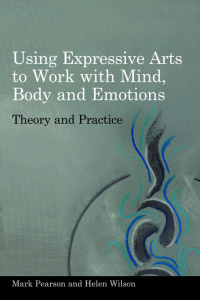 Using Expressive Arts to Work with Mind, Body and Emotions

Theory and Practice

Mark Pearson and Helen Wilson